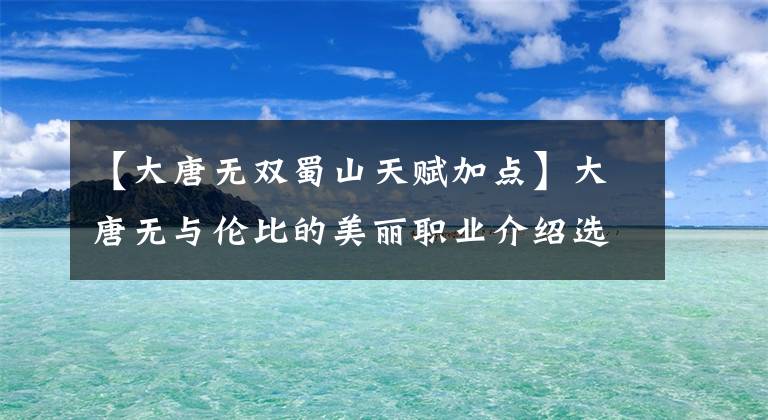 【大唐无双蜀山天赋加点】大唐无与伦比的美丽职业介绍选